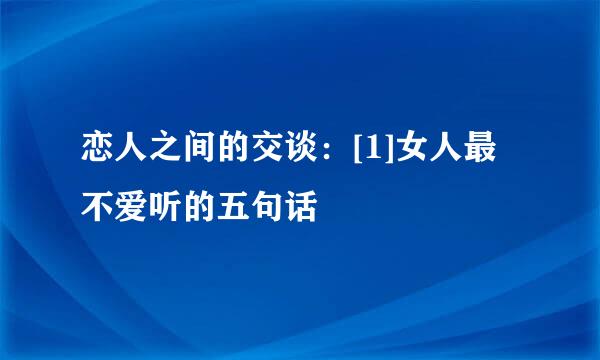 恋人之间的交谈：[1]女人最不爱听的五句话